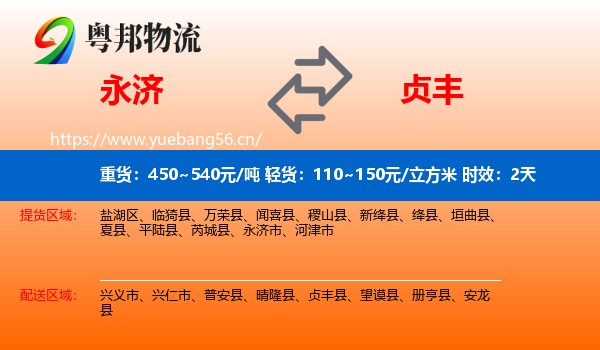 粤邦物流

永济

贞丰

https://www.yuebang56.cn/

重货：450~540元/吨 轻货：110~150元/立方米 时效：2天

提货区域：

盐湖区、临猗县、万荣县、闻喜县、稷山县、新绛县、绛县、垣曲县、夏县、平陆县、芮城县、永济市、河津市

配送区域：

兴义市、兴仁市、普安县、晴隆县、贞丰县、望谟县、册亨县、安龙县